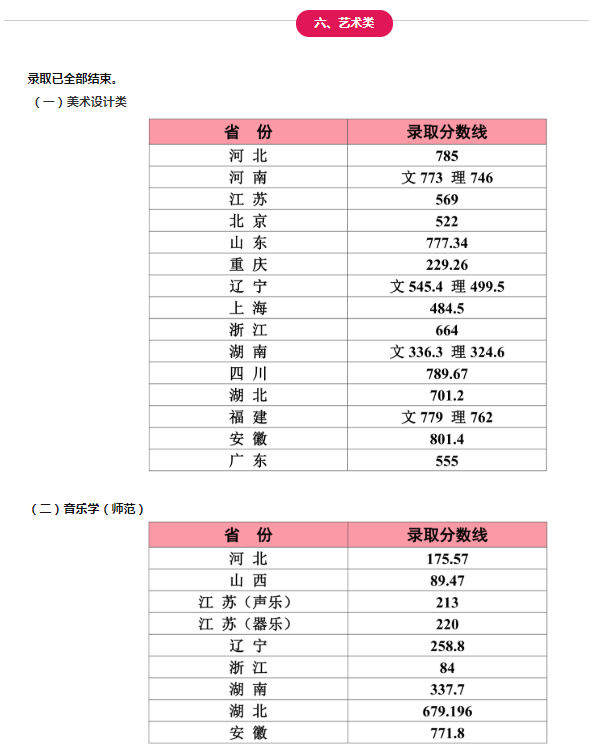 六、艺术类

录取已全部结束。

（一）美术设计类

| 省　份 | 录取分数线 |
|---|---|
| 河　北 | 785 |
| 河　南 | 文 773　理 746 |
| 江　苏 | 569 |
| 北　京 | 522 |
| 山　东 | 777.34 |
| 重　庆 | 229.26 |
| 辽　宁 | 文 545.4　理 499.5 |
| 上　海 | 484.5 |
| 浙　江 | 664 |
| 湖　南 | 文 336.3　理 324.6 |
| 四　川 | 789.67 |
| 湖　北 | 701.2 |
| 福　建 | 文 779　理 762 |
| 安　徽 | 801.4 |
| 广　东 | 555 |

（二）音乐学（师范）

| 省　份 | 录取分数线 |
|---|---|
| 河　北 | 175.57 |
| 山　西 | 89.47 |
| 江　苏（声乐） | 213 |
| 江　苏（器乐） | 220 |
| 辽　宁 | 258.8 |
| 浙　江 | 84 |
| 湖　南 | 337.7 |
| 湖　北 | 679.196 |
| 安　徽 | 771.8 |